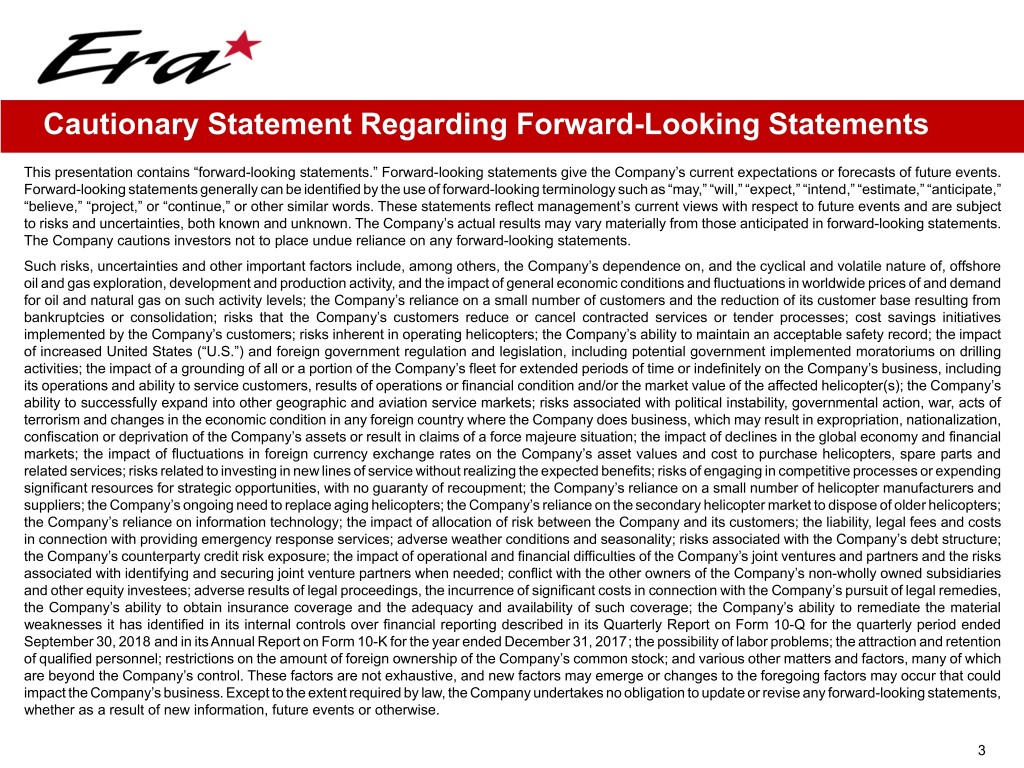 Era

Cautionary Statement Regarding Forward-Looking Statements

This presentation contains “forward-looking statements.” Forward-looking statements give the Company’s current expectations or forecasts of future events. Forward-looking statements generally can be identified by the use of forward-looking terminology such as “may,” “will,” “expect,” “intend,” “estimate,” “anticipate,” “believe,” “project,” or “continue,” or other similar words. These statements reflect management’s current views with respect to future events and are subject to risks and uncertainties, both known and unknown. The Company’s actual results may vary materially from those anticipated in forward-looking statements. The Company cautions investors not to place undue reliance on any forward-looking statements.

Such risks, uncertainties and other important factors include, among others, the Company’s dependence on, and the cyclical and volatile nature of, offshore oil and gas exploration, development and production activity, and the impact of general economic conditions and fluctuations in worldwide prices of and demand for oil and natural gas on such activity levels; the Company’s reliance on a small number of customers and the reduction of its customer base resulting from bankruptcies or consolidation; risks that the Company’s customers reduce or cancel contracted services or tender processes; cost savings initiatives implemented by the Company’s customers; risks inherent in operating helicopters; the Company’s ability to maintain an acceptable safety record; the impact of increased United States (“U.S.”) and foreign government regulation and legislation, including potential government implemented moratoriums on drilling activities; the impact of a grounding of all or a portion of the Company’s fleet for extended periods of time or indefinitely on the Company’s business, including its operations and ability to service customers, results of operations or financial condition and/or the market value of the affected helicopter(s); the Company’s ability to successfully expand into other geographic and aviation service markets; risks associated with political instability, governmental action, war, acts of terrorism and changes in the economic condition in any foreign country where the Company does business, which may result in expropriation, nationalization, confiscation or deprivation of the Company’s assets or result in claims of a force majeure situation; the impact of declines in the global economy and financial markets; the impact of fluctuations in foreign currency exchange rates on the Company’s asset values and cost to purchase helicopters, spare parts and related services; risks related to investing in new lines of service without realizing the expected benefits; risks of engaging in competitive processes or expending significant resources for strategic opportunities, with no guaranty of recoupment; the Company’s reliance on a small number of helicopter manufacturers and suppliers; the Company’s ongoing need to replace aging helicopters; the Company’s reliance on the secondary helicopter market to dispose of older helicopters; the Company’s reliance on information technology; the impact of allocation of risk between the Company and its customers; the liability, legal fees and costs in connection with providing emergency response services; adverse weather conditions and seasonality; risks associated with the Company’s debt structure; the Company’s counterparty credit risk exposure; the impact of operational and financial difficulties of the Company’s joint ventures and partners and the risks associated with identifying and securing joint venture partners when needed; conflict with the other owners of the Company’s non-wholly owned subsidiaries and other equity investees; adverse results of legal proceedings, the incurrence of significant costs in connection with the Company’s pursuit of legal remedies, the Company’s ability to obtain insurance coverage and the adequacy and availability of such coverage; the Company’s ability to remediate the material weaknesses it has identified in its internal controls over financial reporting described in its Quarterly Report on Form 10-Q for the quarterly period ended September 30, 2018 and in its Annual Report on Form 10-K for the year ended December 31, 2017; the possibility of labor problems; the attraction and retention of qualified personnel; restrictions on the amount of foreign ownership of the Company’s common stock; and various other matters and factors, many of which are beyond the Company’s control. These factors are not exhaustive, and new factors may emerge or changes to the foregoing factors may occur that could impact the Company’s business. Except to the extent required by law, the Company undertakes no obligation to update or revise any forward-looking statements, whether as a result of new information, future events or otherwise.

3